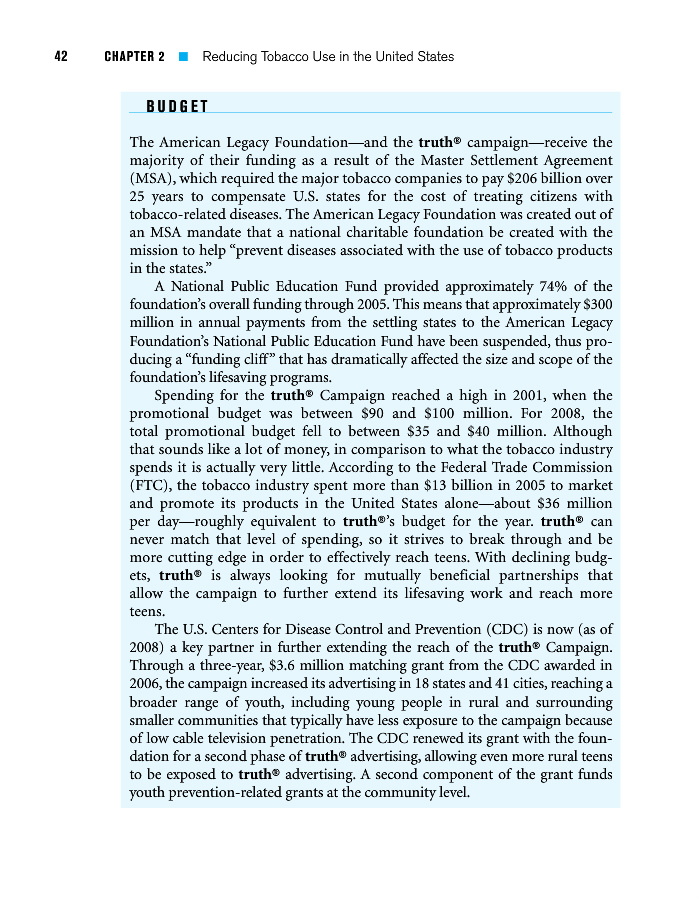 42 CHAPTER 2 ■ Reducing Tobacco Use in the United States

BUDGET

The American Legacy Foundation—and the truth® campaign—receive the majority of their funding as a result of the Master Settlement Agreement (MSA), which required the major tobacco companies to pay $206 billion over 25 years to compensate U.S. states for the cost of treating citizens with tobacco-related diseases. The American Legacy Foundation was created out of an MSA mandate that a national charitable foundation be created with the mission to help "prevent diseases associated with the use of tobacco products in the states."

A National Public Education Fund provided approximately 74% of the foundation's overall funding through 2005. This means that approximately $300 million in annual payments from the settling states to the American Legacy Foundation's National Public Education Fund have been suspended, thus producing a "funding cliff" that has dramatically affected the size and scope of the foundation's lifesaving programs.

Spending for the truth® Campaign reached a high in 2001, when the promotional budget was between $90 and $100 million. For 2008, the total promotional budget fell to between $35 and $40 million. Although that sounds like a lot of money, in comparison to what the tobacco industry spends it is actually very little. According to the Federal Trade Commission (FTC), the tobacco industry spent more than $13 billion in 2005 to market and promote its products in the United States alone—about $36 million per day—roughly equivalent to truth®'s budget for the year. truth® can never match that level of spending, so it strives to break through and be more cutting edge in order to effectively reach teens. With declining budgets, truth® is always looking for mutually beneficial partnerships that allow the campaign to further extend its lifesaving work and reach more teens.

The U.S. Centers for Disease Control and Prevention (CDC) is now (as of 2008) a key partner in further extending the reach of the truth® Campaign. Through a three-year, $3.6 million matching grant from the CDC awarded in 2006, the campaign increased its advertising in 18 states and 41 cities, reaching a broader range of youth, including young people in rural and surrounding smaller communities that typically have less exposure to the campaign because of low cable television penetration. The CDC renewed its grant with the foundation for a second phase of truth® advertising, allowing even more rural teens to be exposed to truth® advertising. A second component of the grant funds youth prevention-related grants at the community level.